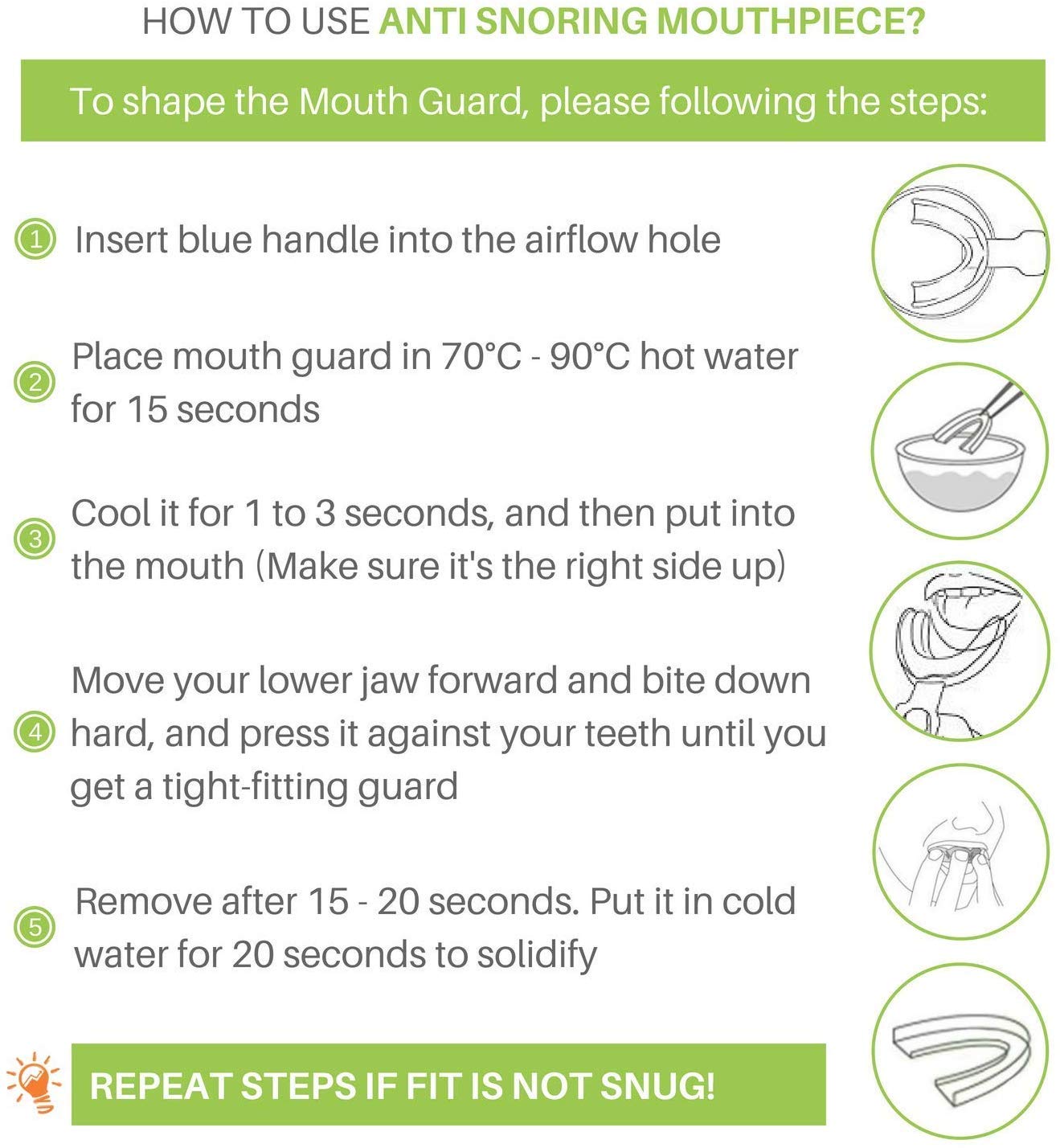 HOW TO USE ANTI SNORING MOUTHPIECE?

To shape the Mouth Guard, please following the steps:

1 Insert blue handle into the airflow hole

2 Place mouth guard in 70°C - 90°C hot water for 15 seconds

3 Cool it for 1 to 3 seconds, and then put into the mouth (Make sure it's the right side up)

4 Move your lower jaw forward and bite down hard, and press it against your teeth until you get a tight-fitting guard

5 Remove after 15 - 20 seconds. Put it in cold water for 20 seconds to solidify

REPEAT STEPS IF FIT IS NOT SNUG!